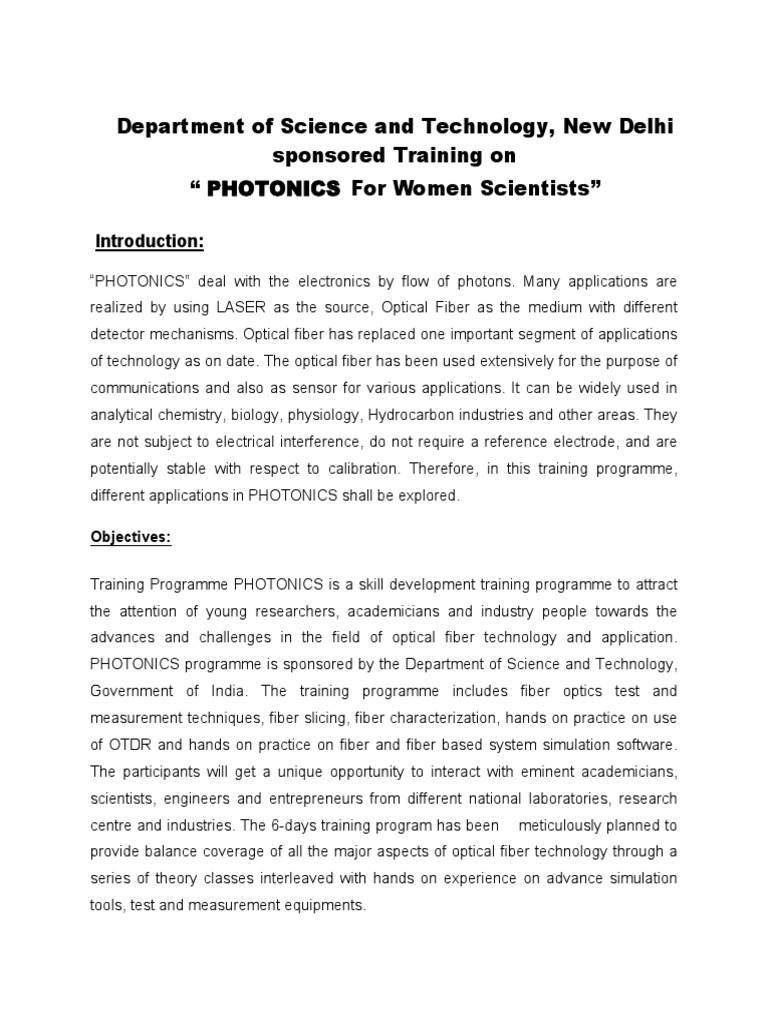 Department of Science and Technology, New Delhi sponsored Training on
“ PHOTONICS For Women Scientists”

Introduction:

“PHOTONICS” deal with the electronics by flow of photons. Many applications are realized by using LASER as the source, Optical Fiber as the medium with different detector mechanisms. Optical fiber has replaced one important segment of applications of technology as on date. The optical fiber has been used extensively for the purpose of communications and also as sensor for various applications. It can be widely used in analytical chemistry, biology, physiology, Hydrocarbon industries and other areas. They are not subject to electrical interference, do not require a reference electrode, and are potentially stable with respect to calibration. Therefore, in this training programme, different applications in PHOTONICS shall be explored.

Objectives:

Training Programme PHOTONICS is a skill development training programme to attract the attention of young researchers, academicians and industry people towards the advances and challenges in the field of optical fiber technology and application. PHOTONICS programme is sponsored by the Department of Science and Technology, Government of India. The training programme includes fiber optics test and measurement techniques, fiber slicing, fiber characterization, hands on practice on use of OTDR and hands on practice on fiber and fiber based system simulation software. The participants will get a unique opportunity to interact with eminent academicians, scientists, engineers and entrepreneurs from different national laboratories, research centre and industries. The 6-days training program has been meticulously planned to provide balance coverage of all the major aspects of optical fiber technology through a series of theory classes interleaved with hands on experience on advance simulation tools, test and measurement equipments.